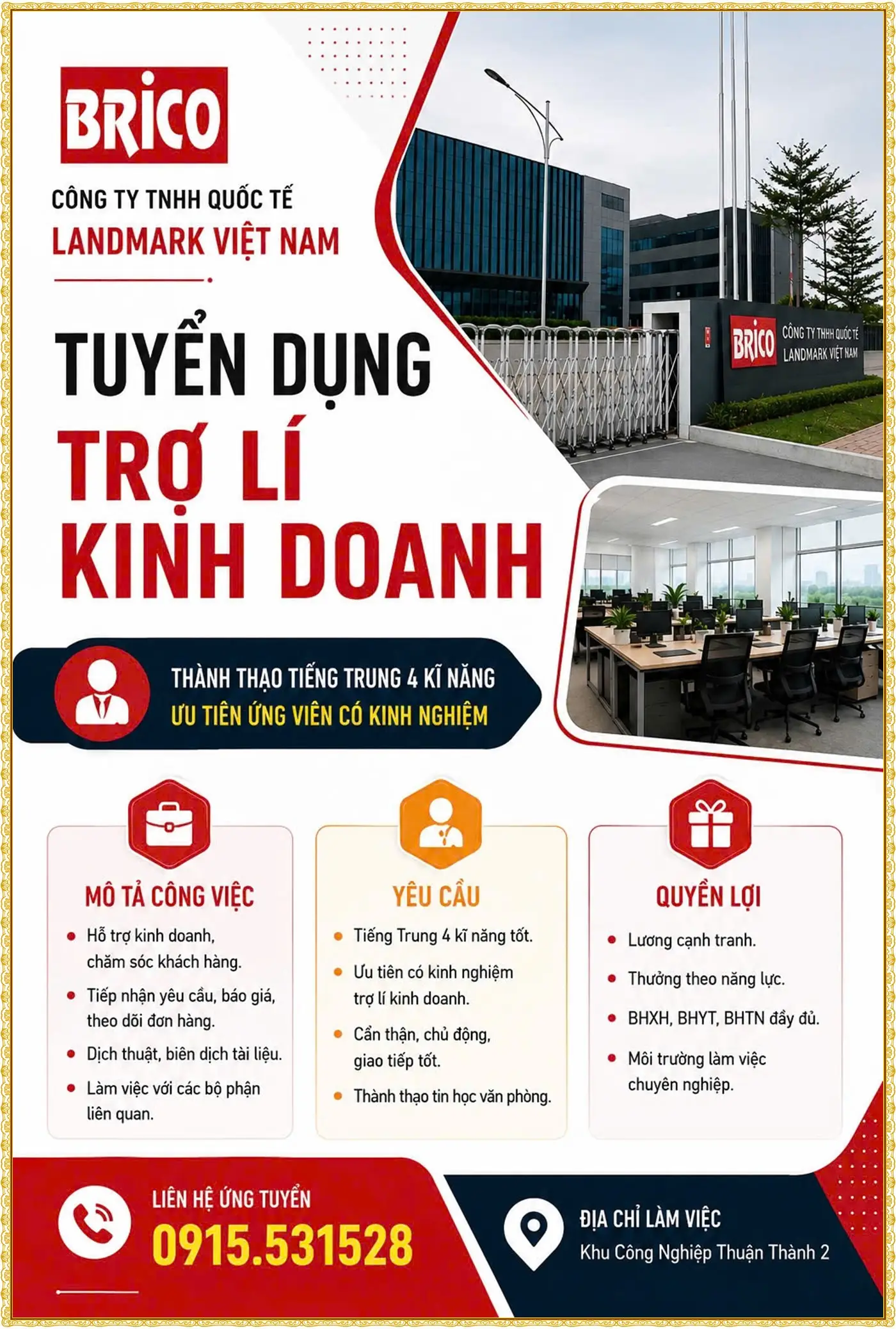 BRICO

CÔNG TY TNHH QUỐC TẾ
LANDMARK VIỆT NAM

BRICO CÔNG TY TNHH QUỐC TẾ LANDMARK VIỆT NAM

TUYỂN DỤNG
TRỢ LÍ
KINH DOANH

THÀNH THẠO TIẾNG TRUNG 4 KĨ NĂNG
ƯU TIÊN ỨNG VIÊN CÓ KINH NGHIỆM

MÔ TẢ CÔNG VIỆC
• Hỗ trợ kinh doanh, chăm sóc khách hàng.
• Tiếp nhận yêu cầu, báo giá, theo dõi đơn hàng.
• Dịch thuật, biên dịch tài liệu.
• Làm việc với các bộ phận liên quan.

YÊU CẦU
• Tiếng Trung 4 kĩ năng tốt.
• Ưu tiên có kinh nghiệm trợ lí kinh doanh.
• Cẩn thận, chủ động, giao tiếp tốt.
• Thành thạo tin học văn phòng.

QUYỀN LỢI
• Lương cạnh tranh.
• Thưởng theo năng lực.
• BHXH, BHYT, BHTN đầy đủ.
• Môi trường làm việc chuyên nghiệp.

LIÊN HỆ ỨNG TUYỂN
0915.531528

ĐỊA CHỈ LÀM VIỆC
Khu Công Nghiệp Thuận Thành 2